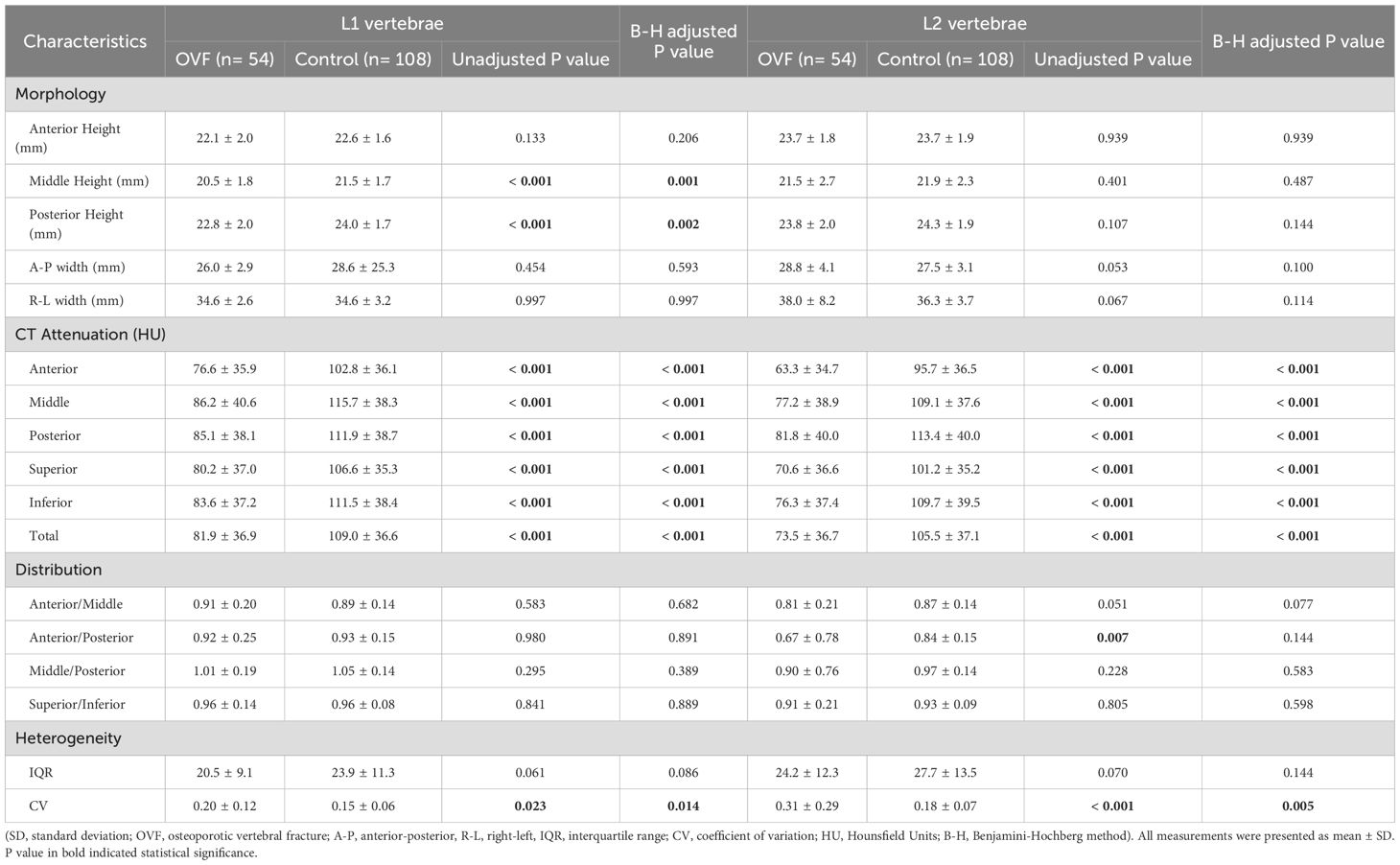 | Characteristics | L1 vertebrae OVF (n= 54) | L1 vertebrae Control (n= 108) | L1 vertebrae Unadjusted P value | B-H adjusted P value | L2 vertebrae OVF (n= 54) | L2 vertebrae Control (n= 108) | L2 vertebrae Unadjusted P value | B-H adjusted P value |
|---|---|---|---|---|---|---|---|---|
| Morphology | | | | | | | | |
| Anterior Height (mm) | 22.1 ± 2.0 | 22.6 ± 1.6 | 0.133 | 0.206 | 23.7 ± 1.8 | 23.7 ± 1.9 | 0.939 | 0.939 |
| Middle Height (mm) | 20.5 ± 1.8 | 21.5 ± 1.7 | < 0.001 | 0.001 | 21.5 ± 2.7 | 21.9 ± 2.3 | 0.401 | 0.487 |
| Posterior Height (mm) | 22.8 ± 2.0 | 24.0 ± 1.7 | < 0.001 | 0.002 | 23.8 ± 2.0 | 24.3 ± 1.9 | 0.107 | 0.144 |
| A-P width (mm) | 26.0 ± 2.9 | 28.6 ± 25.3 | 0.454 | 0.593 | 28.8 ± 4.1 | 27.5 ± 3.1 | 0.053 | 0.100 |
| R-L width (mm) | 34.6 ± 2.6 | 34.6 ± 3.2 | 0.997 | 0.997 | 38.0 ± 8.2 | 36.3 ± 3.7 | 0.067 | 0.114 |
| CT Attenuation (HU) | | | | | | | | |
| Anterior | 76.6 ± 35.9 | 102.8 ± 36.1 | < 0.001 | < 0.001 | 63.3 ± 34.7 | 95.7 ± 36.5 | < 0.001 | < 0.001 |
| Middle | 86.2 ± 40.6 | 115.7 ± 38.3 | < 0.001 | < 0.001 | 77.2 ± 38.9 | 109.1 ± 37.6 | < 0.001 | < 0.001 |
| Posterior | 85.1 ± 38.1 | 111.9 ± 38.7 | < 0.001 | < 0.001 | 81.8 ± 40.0 | 113.4 ± 40.0 | < 0.001 | < 0.001 |
| Superior | 80.2 ± 37.0 | 106.6 ± 35.3 | < 0.001 | < 0.001 | 70.6 ± 36.6 | 101.2 ± 35.2 | < 0.001 | < 0.001 |
| Inferior | 83.6 ± 37.2 | 111.5 ± 38.4 | < 0.001 | < 0.001 | 76.3 ± 37.4 | 109.7 ± 39.5 | < 0.001 | < 0.001 |
| Total | 81.9 ± 36.9 | 109.0 ± 36.6 | < 0.001 | < 0.001 | 73.5 ± 36.7 | 105.5 ± 37.1 | < 0.001 | < 0.001 |
| Distribution | | | | | | | | |
| Anterior/Middle | 0.91 ± 0.20 | 0.89 ± 0.14 | 0.583 | 0.682 | 0.81 ± 0.21 | 0.87 ± 0.14 | 0.051 | 0.077 |
| Anterior/Posterior | 0.92 ± 0.25 | 0.93 ± 0.15 | 0.980 | 0.891 | 0.67 ± 0.78 | 0.84 ± 0.15 | 0.007 | 0.144 |
| Middle/Posterior | 1.01 ± 0.19 | 1.05 ± 0.14 | 0.295 | 0.389 | 0.90 ± 0.76 | 0.97 ± 0.14 | 0.228 | 0.583 |
| Superior/Inferior | 0.96 ± 0.14 | 0.96 ± 0.08 | 0.841 | 0.889 | 0.91 ± 0.21 | 0.93 ± 0.09 | 0.805 | 0.598 |
| Heterogeneity | | | | | | | | |
| IQR | 20.5 ± 9.1 | 23.9 ± 11.3 | 0.061 | 0.086 | 24.2 ± 12.3 | 27.7 ± 13.5 | 0.070 | 0.144 |
| CV | 0.20 ± 0.12 | 0.15 ± 0.06 | 0.023 | 0.014 | 0.31 ± 0.29 | 0.18 ± 0.07 | < 0.001 | 0.005 |

(SD, standard deviation; OVF, osteoporotic vertebral fracture; A-P, anterior-posterior, R-L, right-left, IQR, interquartile range; CV, coefficient of variation; HU, Hounsfield Units; B-H, Benjamini-Hochberg method). All measurements were presented as mean ± SD. P value in bold indicated statistical significance.